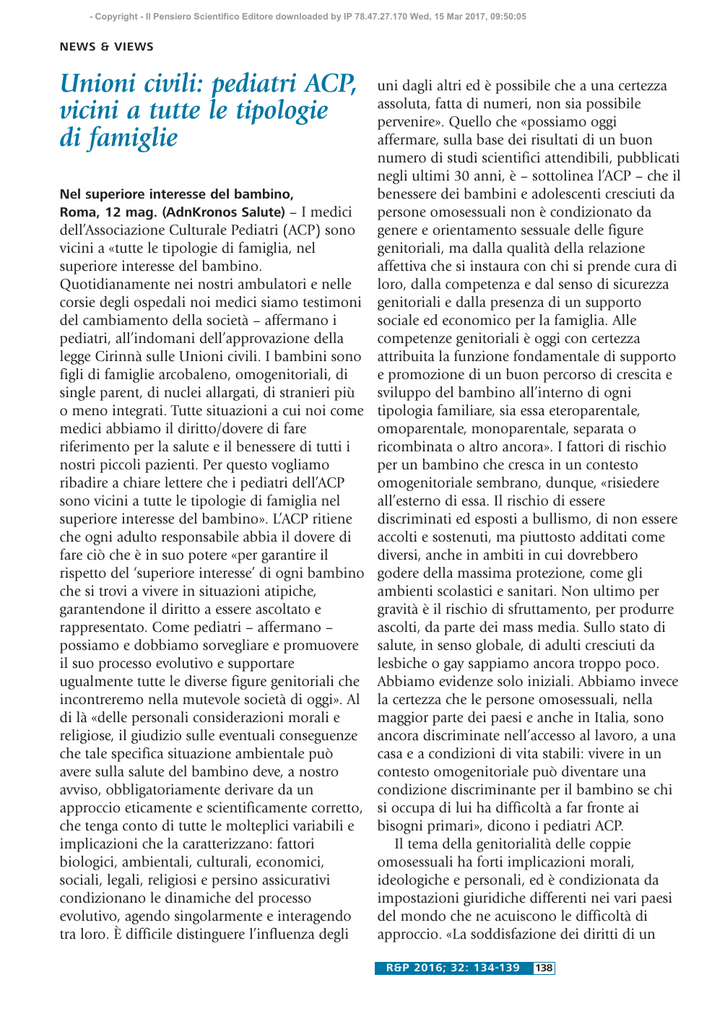 - Copyright - Il Pensiero Scientifico Editore downloaded by IP 78.47.27.170 Wed, 15 Mar 2017, 09:50:05

NEWS & VIEWS

Unioni civili: pediatri ACP, vicini a tutte le tipologie di famiglie

Nel superiore interesse del bambino, Roma, 12 mag. (AdnKronos Salute) – I medici dell'Associazione Culturale Pediatri (ACP) sono vicini a «tutte le tipologie di famiglia, nel superiore interesse del bambino. Quotidianamente nei nostri ambulatori e nelle corsie degli ospedali noi medici siamo testimoni del cambiamento della società – affermano i pediatri, all'indomani dell'approvazione della legge Cirinnà sulle Unioni civili. I bambini sono figli di famiglie arcobaleno, omogenitoriali, di single parent, di nuclei allargati, di stranieri più o meno integrati. Tutte situazioni a cui noi come medici abbiamo il diritto/dovere di fare riferimento per la salute e il benessere di tutti i nostri piccoli pazienti. Per questo vogliamo ribadire a chiare lettere che i pediatri dell'ACP sono vicini a tutte le tipologie di famiglia nel superiore interesse del bambino». L'ACP ritiene che ogni adulto responsabile abbia il dovere di fare ciò che è in suo potere «per garantire il rispetto del 'superiore interesse' di ogni bambino che si trovi a vivere in situazioni atipiche, garantendone il diritto a essere ascoltato e rappresentato. Come pediatri – affermano – possiamo e dobbiamo sorvegliare e promuovere il suo processo evolutivo e supportare ugualmente tutte le diverse figure genitoriali che incontreremo nella mutevole società di oggi». Al di là «delle personali considerazioni morali e religiose, il giudizio sulle eventuali conseguenze che tale specifica situazione ambientale può avere sulla salute del bambino deve, a nostro avviso, obbligatoriamente derivare da un approccio eticamente e scientificamente corretto, che tenga conto di tutte le molteplici variabili e implicazioni che la caratterizzano: fattori biologici, ambientali, culturali, economici, sociali, legali, religiosi e persino assicurativi condizionano le dinamiche del processo evolutivo, agendo singolarmente e interagendo tra loro. È difficile distinguere l'influenza degli uni dagli altri ed è possibile che a una certezza assoluta, fatta di numeri, non sia possibile pervenire». Quello che «possiamo oggi affermare, sulla base dei risultati di un buon numero di studi scientifici attendibili, pubblicati negli ultimi 30 anni, è – sottolinea l'ACP – che il benessere dei bambini e adolescenti cresciuti da persone omosessuali non è condizionato da genere e orientamento sessuale delle figure genitoriali, ma dalla qualità della relazione affettiva che si instaura con chi si prende cura di loro, dalla competenza e dal senso di sicurezza genitoriali e dalla presenza di un supporto sociale ed economico per la famiglia. Alle competenze genitoriali è oggi con certezza attribuita la funzione fondamentale di supporto e promozione di un buon percorso di crescita e sviluppo del bambino all'interno di ogni tipologia familiare, sia essa eteroparentale, omoparentale, monoparentale, separata o ricombinata o altro ancora». I fattori di rischio per un bambino che cresca in un contesto omogenitoriale sembrano, dunque, «risiedere all'esterno di essa. Il rischio di essere discriminati ed esposti a bullismo, di non essere accolti e sostenuti, ma piuttosto additati come diversi, anche in ambiti in cui dovrebbero godere della massima protezione, come gli ambienti scolastici e sanitari. Non ultimo per gravità è il rischio di sfruttamento, per produrre ascolti, da parte dei mass media. Sullo stato di salute, in senso globale, di adulti cresciuti da lesbiche o gay sappiamo ancora troppo poco. Abbiamo evidenze solo iniziali. Abbiamo invece la certezza che le persone omosessuali, nella maggior parte dei paesi e anche in Italia, sono ancora discriminate nell'accesso al lavoro, a una casa e a condizioni di vita stabili: vivere in un contesto omogenitoriale può diventare una condizione discriminante per il bambino se chi si occupa di lui ha difficoltà a far fronte ai bisogni primari», dicono i pediatri ACP.

Il tema della genitorialità delle coppie omosessuali ha forti implicazioni morali, ideologiche e personali, ed è condizionata da impostazioni giuridiche differenti nei vari paesi del mondo che ne acuiscono le difficoltà di approccio. «La soddisfazione dei diritti di un

R&P 2016; 32: 134-139 138